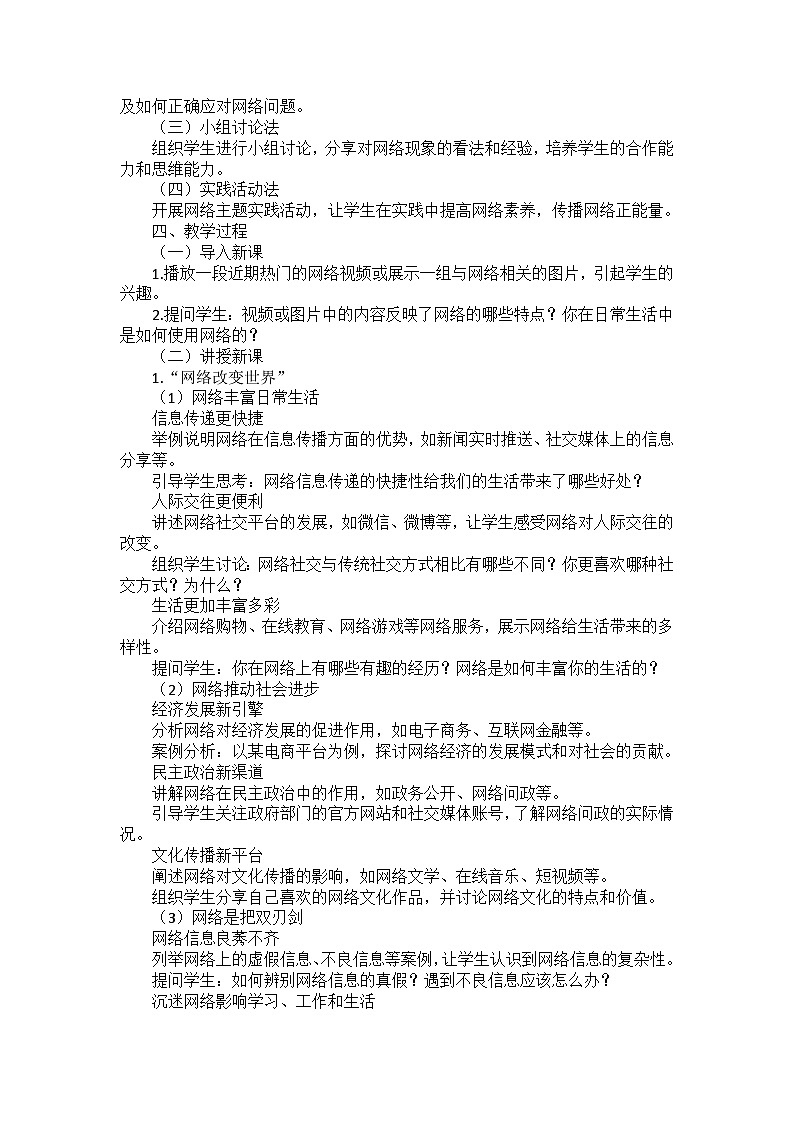 及如何正确应对网络问题。

（三）小组讨论法

组织学生进行小组讨论，分享对网络现象的看法和经验，培养学生的合作能力和思维能力。

（四）实践活动法

开展网络主题实践活动，让学生在实践中提高网络素养，传播网络正能量。

四、教学过程

（一）导入新课

1.播放一段近期热门的网络视频或展示一组与网络相关的图片，引起学生的兴趣。

2.提问学生：视频或图片中的内容反映了网络的哪些特点？你在日常生活中是如何使用网络的？

（二）讲授新课

1.“网络改变世界”

（1）网络丰富日常生活

信息传递更快捷

举例说明网络在信息传播方面的优势，如新闻实时推送、社交媒体上的信息分享等。

引导学生思考：网络信息传递的快捷性给我们的生活带来了哪些好处？

人际交往更便利

讲述网络社交平台的发展，如微信、微博等，让学生感受网络对人际交往的改变。

组织学生讨论：网络社交与传统社交方式相比有哪些不同？你更喜欢哪种社交方式？为什么？

生活更加丰富多彩

介绍网络购物、在线教育、网络游戏等网络服务，展示网络给生活带来的多样性。

提问学生：你在网络上有哪些有趣的经历？网络是如何丰富你的生活的？

（2）网络推动社会进步

经济发展新引擎

分析网络对经济发展的促进作用，如电子商务、互联网金融等。

案例分析：以某电商平台为例，探讨网络经济的发展模式和对社会的贡献。

民主政治新渠道

讲解网络在民主政治中的作用，如政务公开、网络问政等。

引导学生关注政府部门的官方网站和社交媒体账号，了解网络问政的实际情况。

文化传播新平台

阐述网络对文化传播的影响，如网络文学、在线音乐、短视频等。

组织学生分享自己喜欢的网络文化作品，并讨论网络文化的特点和价值。

（3）网络是把双刃剑

网络信息良莠不齐

列举网络上的虚假信息、不良信息等案例，让学生认识到网络信息的复杂性。

提问学生：如何辨别网络信息的真假？遇到不良信息应该怎么办？

沉迷网络影响学习、工作和生活